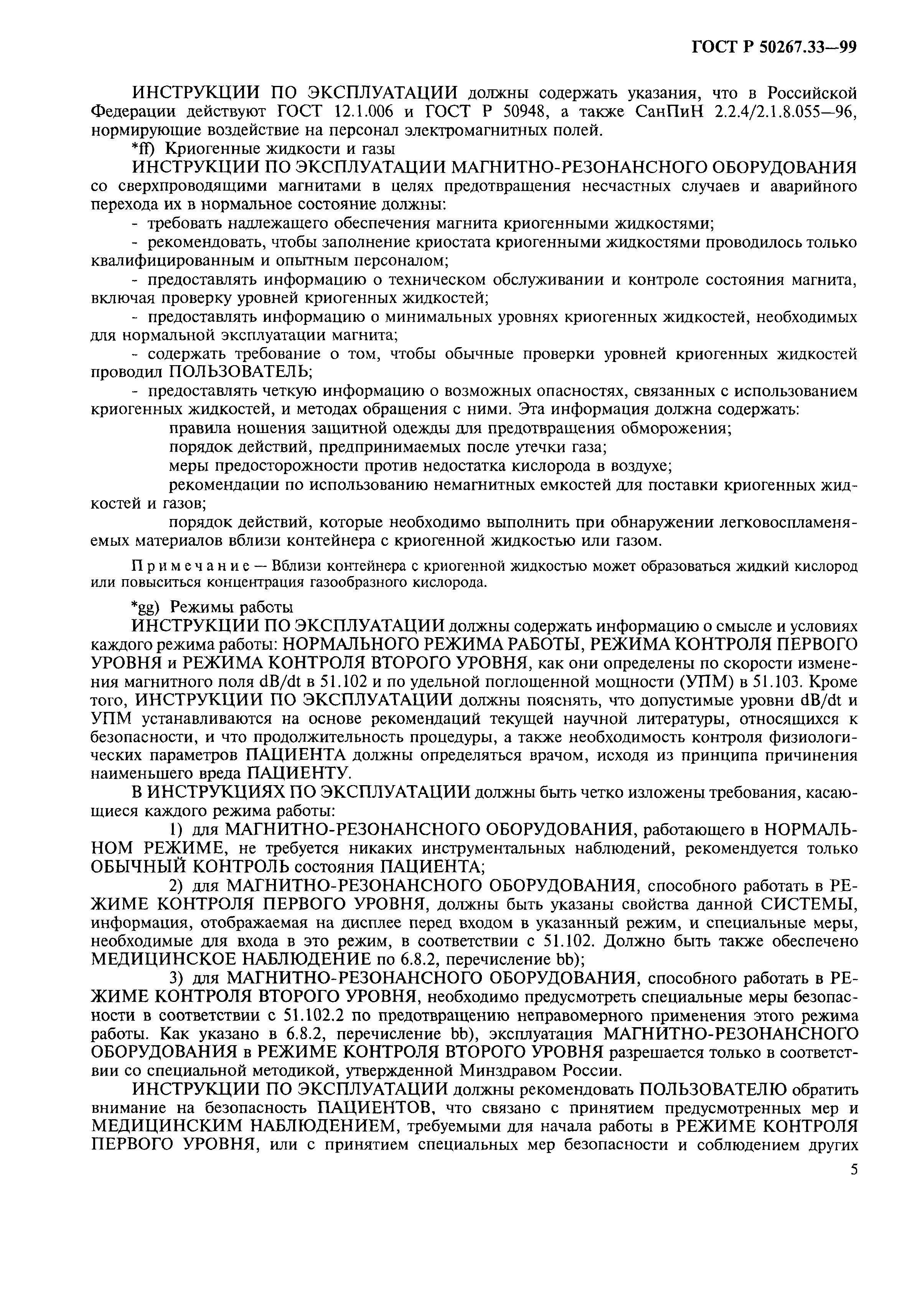 ГОСТ Р 50267.33—99

ИНСТРУКЦИИ ПО ЭКСПЛУАТАЦИИ должны содержать указания, что в Российской Федерации действуют ГОСТ 12.1.006 и ГОСТ Р 50948, а также СанПиН 2.2.4/2.1.8.055—96, нормирующие воздействие на персонал электромагнитных полей.

*ff) Криогенные жидкости и газы

ИНСТРУКЦИИ ПО ЭКСПЛУАТАЦИИ МАГНИТНО-РЕЗОНАНСНОГО ОБОРУДОВАНИЯ со сверхпроводящими магнитами в целях предотвращения несчастных случаев и аварийного перехода их в нормальное состояние должны:

- требовать надлежащего обеспечения магнита криогенными жидкостями;

- рекомендовать, чтобы заполнение криостата криогенными жидкостями проводилось только квалифицированным и опытным персоналом;

- предоставлять информацию о техническом обслуживании и контроле состояния магнита, включая проверку уровней криогенных жидкостей;

- предоставлять информацию о минимальных уровнях криогенных жидкостей, необходимых для нормальной эксплуатации магнита;

- содержать требование о том, чтобы обычные проверки уровней криогенных жидкостей проводил ПОЛЬЗОВАТЕЛЬ;

- предоставлять четкую информацию о возможных опасностях, связанных с использованием криогенных жидкостей, и методах обращения с ними. Эта информация должна содержать:

правила ношения защитной одежды для предотвращения обморожения;

порядок действий, предпринимаемых после утечки газа;

меры предосторожности против недостатка кислорода в воздухе;

рекомендации по использованию немагнитных емкостей для поставки криогенных жидкостей и газов;

порядок действий, которые необходимо выполнить при обнаружении легковоспламеняемых материалов вблизи контейнера с криогенной жидкостью или газом.

Примечание — Вблизи контейнера с криогенной жидкостью может образоваться жидкий кислород или повыситься концентрация газообразного кислорода.

*gg) Режимы работы

ИНСТРУКЦИИ ПО ЭКСПЛУАТАЦИИ должны содержать информацию о смысле и условиях каждого режима работы: НОРМАЛЬНОГО РЕЖИМА РАБОТЫ, РЕЖИМА КОНТРОЛЯ ПЕРВОГО УРОВНЯ и РЕЖИМА КОНТРОЛЯ ВТОРОГО УРОВНЯ, как они определены по скорости изменения магнитного поля dB/dt в 51.102 и по удельной поглощенной мощности (УПМ) в 51.103. Кроме того, ИНСТРУКЦИИ ПО ЭКСПЛУАТАЦИИ должны пояснять, что допустимые уровни dB/dt и УПМ устанавливаются на основе рекомендаций текущей научной литературы, относящихся к безопасности, и что продолжительность процедуры, а также необходимость контроля физиологических параметров ПАЦИЕНТА должны определяться врачом, исходя из принципа причинения наименьшего вреда ПАЦИЕНТУ.

В ИНСТРУКЦИЯХ ПО ЭКСПЛУАТАЦИИ должны быть четко изложены требования, касающиеся каждого режима работы:

1) для МАГНИТНО-РЕЗОНАНСНОГО ОБОРУДОВАНИЯ, работающего в НОРМАЛЬНОМ РЕЖИМЕ, не требуется никаких инструментальных наблюдений, рекомендуется только ОБЫЧНЫЙ КОНТРОЛЬ состояния ПАЦИЕНТА;

2) для МАГНИТНО-РЕЗОНАНСНОГО ОБОРУДОВАНИЯ, способного работать в РЕЖИМЕ КОНТРОЛЯ ПЕРВОГО УРОВНЯ, должны быть указаны свойства данной СИСТЕМЫ, информация, отображаемая на дисплее перед входом в указанный режим, и специальные меры, необходимые для входа в это режим, в соответствии с 51.102. Должно быть также обеспечено МЕДИЦИНСКОЕ НАБЛЮДЕНИЕ по 6.8.2, перечисление bb);

3) для МАГНИТНО-РЕЗОНАНСНОГО ОБОРУДОВАНИЯ, способного работать в РЕЖИМЕ КОНТРОЛЯ ВТОРОГО УРОВНЯ, необходимо предусмотреть специальные меры безопасности в соответствии с 51.102.2 по предотвращению неправомерного применения этого режима работы. Как указано в 6.8.2, перечисление bb), эксплуатация МАГНИТНО-РЕЗОНАНСНОГО ОБОРУДОВАНИЯ в РЕЖИМЕ КОНТРОЛЯ ВТОРОГО УРОВНЯ разрешается только в соответствии со специальной методикой, утвержденной Минздравом России.

ИНСТРУКЦИИ ПО ЭКСПЛУАТАЦИИ должны рекомендовать ПОЛЬЗОВАТЕЛЮ обратить внимание на безопасность ПАЦИЕНТОВ, что связано с принятием предусмотренных мер и МЕДИЦИНСКИМ НАБЛЮДЕНИЕМ, требуемыми для начала работы в РЕЖИМЕ КОНТРОЛЯ ПЕРВОГО УРОВНЯ, или с принятием специальных мер безопасности и соблюдением других

5